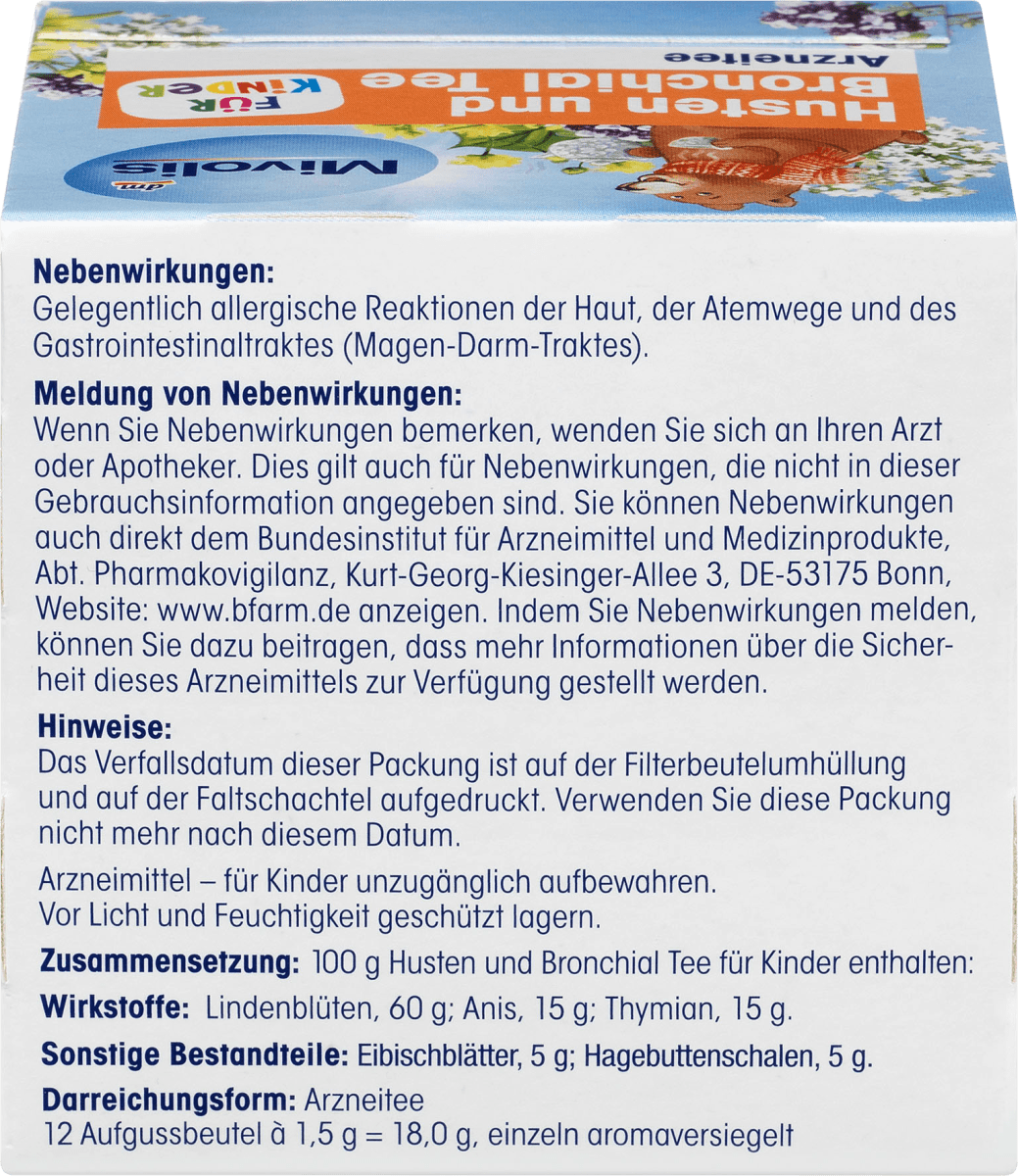 dm
Mivolis

FÜR KINDER

Husten und Bronchial Tee

Arzneitee

Nebenwirkungen:
Gelegentlich allergische Reaktionen der Haut, der Atemwege und des Gastrointestinaltraktes (Magen-Darm-Traktes).

Meldung von Nebenwirkungen:
Wenn Sie Nebenwirkungen bemerken, wenden Sie sich an Ihren Arzt oder Apotheker. Dies gilt auch für Nebenwirkungen, die nicht in dieser Gebrauchsinformation angegeben sind. Sie können Nebenwirkungen auch direkt dem Bundesinstitut für Arzneimittel und Medizinprodukte, Abt. Pharmakovigilanz, Kurt-Georg-Kiesinger-Allee 3, DE-53175 Bonn, Website: www.bfarm.de anzeigen. Indem Sie Nebenwirkungen melden, können Sie dazu beitragen, dass mehr Informationen über die Sicherheit dieses Arzneimittels zur Verfügung gestellt werden.

Hinweise:
Das Verfallsdatum dieser Packung ist auf der Filterbeutelumhüllung und auf der Faltschachtel aufgedruckt. Verwenden Sie diese Packung nicht mehr nach diesem Datum.

Arzneimittel – für Kinder unzugänglich aufbewahren.
Vor Licht und Feuchtigkeit geschützt lagern.

Zusammensetzung: 100 g Husten und Bronchial Tee für Kinder enthalten:

Wirkstoffe: Lindenblüten, 60 g; Anis, 15 g; Thymian, 15 g.

Sonstige Bestandteile: Eibischblätter, 5 g; Hagebuttenschalen, 5 g.

Darreichungsform: Arzneitee
12 Aufgussbeutel à 1,5 g = 18,0 g, einzeln aromaversiegelt